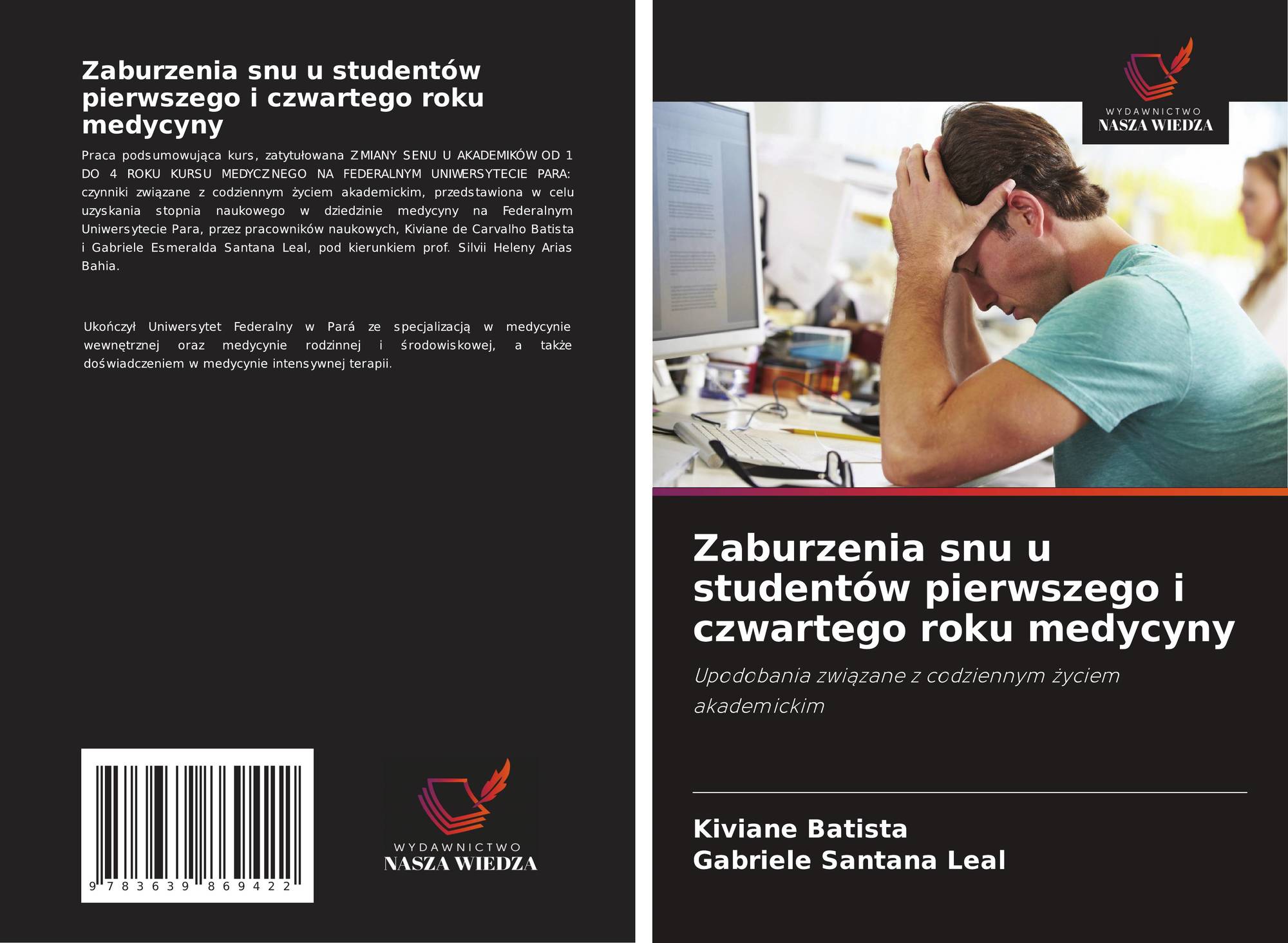 Zaburzenia snu u studentów pierwszego i czwartego roku medycyny

Praca podsumowująca kurs, zatytułowana ZMIANY SENU U AKADEMIKÓW OD 1 DO 4 ROKU KURSU MEDYCZNEGO NA FEDERALNYM UNIWERSYTECIE PARA: czynniki związane z codziennym życiem akademickim, przedstawiona w celu uzyskania stopnia naukowego w dziedzinie medycyny na Federalnym Uniwersytecie Para, przez pracowników naukowych, Kiviane de Carvalho Batista i Gabriele Esmeralda Santana Leal, pod kierunkiem prof. Silvii Heleny Arias Bahia.

Ukończył Uniwersytet Federalny w Pará ze specjalizacją w medycynie wewnętrznej oraz medycynie rodzinnej i środowiskowej, a także doświadczeniem w medycynie intensywnej terapii.

9 783639 869422

WYDAWNICTWO
NASZA WIEDZA

WYDAWNICTWO
NASZA WIEDZA

Zaburzenia snu u studentów pierwszego i czwartego roku medycyny

Upodobania związane z codziennym życiem akademickim

Kiviane Batista
Gabriele Santana Leal